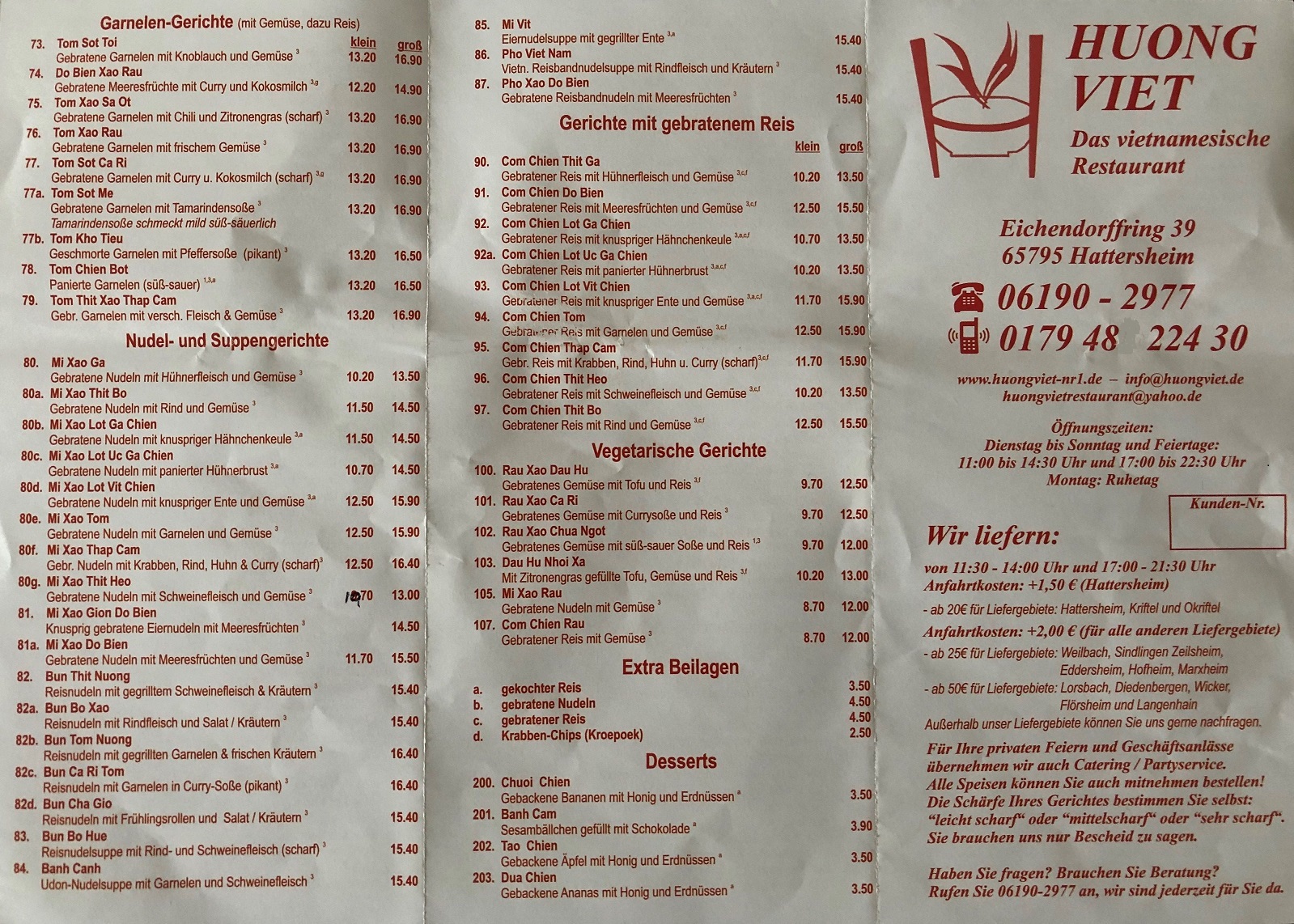 Garnelen-Gerichte (mit Gemüse, dazu Reis)

klein groß

73. Tom Sot Toi
Gebratene Garnelen mit Knoblauch und Gemüse $^{3}$ 13.20 16.90

74. Do Bien Xao Rau
Gebratene Meeresfrüchte mit Curry und Kokosmilch $^{3,g}$ 12.20 14.90

75. Tom Xao Sa Ot
Gebratene Garnelen mit Chili und Zitronengras (scharf) $^{3}$ 13.20 16.90

76. Tom Xao Rau
Gebratene Garnelen mit frischem Gemüse $^{3}$ 13.20 16.90

77. Tom Sot Ca Ri
Gebratene Garnelen mit Curry u. Kokosmilch (scharf) $^{3,g}$ 13.20 16.90

77a. Tom Sot Me
Gebratene Garnelen mit Tamarindensoße $^{3}$ 13.20 16.90
Tamarindensoße schmeckt mild süß-säuerlich

77b. Tom Kho Tieu
Geschmorte Garnelen mit Pfeffersoße (pikant) $^{3}$ 13.20 16.50

78. Tom Chien Bot
Panierte Garnelen (süß-sauer) $^{1,3,a}$ 13.20 16.50

79. Tom Thit Xao Thap Cam
Gebr. Garnelen mit versch. Fleisch & Gemüse $^{3}$ 13.20 16.90

Nudel- und Suppengerichte

80. Mi Xao Ga
Gebratene Nudeln mit Hühnerfleisch und Gemüse $^{3}$ 10.20 13.50

80a. Mi Xao Thit Bo
Gebratene Nudeln mit Rind und Gemüse $^{3}$ 11.50 14.50

80b. Mi Xao Lot Ga Chien
Gebratene Nudeln mit knuspriger Hähnchenkeule $^{3,a}$ 11.50 14.50

80c. Mi Xao Lot Uc Ga Chien
Gebratene Nudeln mit panierter Hühnerbrust $^{3,a}$ 10.70 14.50

80d. Mi Xao Lot Vit Chien
Gebratene Nudeln mit knuspriger Ente und Gemüse $^{3,a}$ 12.50 15.90

80e. Mi Xao Tom
Gebratene Nudeln mit Garnelen und Gemüse $^{3}$ 12.50 15.90

80f. Mi Xao Thap Cam
Gebr. Nudeln mit Krabben, Rind, Huhn & Curry (scharf)$^{3}$ 12.50 16.40

80g. Mi Xao Thit Heo
Gebratene Nudeln mit Schweinefleisch und Gemüse $^{3}$ 10.70 13.00

81. Mi Xao Gion Do Bien
Knusprig gebratene Eiernudeln mit Meeresfrüchten $^{3}$ 14.50

81a. Mi Xao Do Bien
Gebratene Nudeln mit Meeresfrüchten und Gemüse $^{3}$ 11.70 15.50

82. Bun Thit Nuong
Reisnudeln mit gegrilltem Schweinefleisch & Kräutern $^{3}$ 15.40

82a. Bun Bo Xao
Reisnudeln mit Rindfleisch und Salat / Kräutern $^{3}$ 15.40

82b. Bun Tom Nuong
Reisnudeln mit gegrillten Garnelen & frischen Kräutern $^{3}$ 16.40

82c. Bun Ca Ri Tom
Reisnudeln mit Garnelen in Curry-Soße (pikant) $^{3}$ 16.40

82d. Bun Cha Gio
Reisnudeln mit Frühlingsrollen und Salat / Kräutern $^{3}$ 15.40

83. Bun Bo Hue
Reisnudelsuppe mit Rind- und Schweinefleisch (scharf) $^{3}$ 15.40

84. Banh Canh
Udon-Nudelsuppe mit Garnelen und Schweinefleisch $^{3}$ 15.40

85. Mi Vit
Eiernudelsuppe mit gegrillter Ente $^{3,a}$ 15.40

86. Pho Viet Nam
Vietn. Reisbandnudelsuppe mit Rindfleisch und Kräutern $^{3}$ 15.40

87. Pho Xao Do Bien
Gebratene Reisbandnudeln mit Meeresfrüchten $^{3}$ 15.40

Gerichte mit gebratenem Reis

klein groß

90. Com Chien Thit Ga
Gebratener Reis mit Hühnerfleisch und Gemüse $^{3,c,f}$ 10.20 13.50

91. Com Chien Do Bien
Gebratener Reis mit Meeresfrüchten und Gemüse $^{3,c,f}$ 12.50 15.50

92. Com Chien Lot Ga Chien
Gebratener Reis mit knuspriger Hähnchenkeule $^{3,a,c,f}$ 10.70 13.50

92a. Com Chien Lot Uc Ga Chien
Gebratener Reis mit panierter Hühnerbrust $^{3,a,c,f}$ 10.20 13.50

93. Com Chien Lot Vit Chien
Gebratener Reis mit knuspriger Ente und Gemüse $^{3,a,c,f}$ 11.70 15.90

94. Com Chien Tom
Gebratener Reis mit Garnelen und Gemüse $^{3,c,f}$ 12.50 15.90

95. Com Chien Thap Cam
Gebr. Reis mit Krabben, Rind, Huhn u. Curry (scharf)$^{3,c,f}$ 11.70 15.90

96. Com Chien Thit Heo
Gebratener Reis mit Schweinefleisch und Gemüse $^{3,c,f}$ 10.20 13.50

97. Com Chien Thit Bo
Gebratener Reis mit Rind und Gemüse $^{3,c,f}$ 12.50 15.50

Vegetarische Gerichte

100. Rau Xao Dau Hu
Gebratenes Gemüse mit Tofu und Reis $^{3,f}$ 9.70 12.50

101. Rau Xao Ca Ri
Gebratenes Gemüse mit Currysoße und Reis $^{3}$ 9.70 12.50

102. Rau Xao Chua Ngot
Gebratenes Gemüse mit süß-sauer Soße und Reis $^{1,3}$ 9.70 12.00

103. Dau Hu Nhoi Xa
Mit Zitronengras gefüllte Tofu, Gemüse und Reis $^{3,f}$ 10.20 13.00

105. Mi Xao Rau
Gebratene Nudeln mit Gemüse $^{3}$ 8.70 12.00

107. Com Chien Rau
Gebratener Reis mit Gemüse $^{3}$ 8.70 12.00

Extra Beilagen

a. gekochter Reis 3.50
b. gebratene Nudeln 4.50
c. gebratener Reis 4.50
d. Krabben-Chips (Kroepoek) 2.50

Desserts

200. Chuoi Chien
Gebackene Bananen mit Honig und Erdnüssen $^{a}$ 3.50

201. Banh Cam
Sesambällchen gefüllt mit Schokolade $^{a}$ 3.90

202. Tao Chien
Gebackene Äpfel mit Honig und Erdnüssen $^{a}$ 3.50

203. Dua Chien
Gebackene Ananas mit Honig und Erdnüssen $^{a}$ 3.50

HUONG VIET
Das vietnamesische Restaurant

Eichendorffring 39
65795 Hattersheim

06190 - 2977
0179 48 224 30

www.huongviet-nr1.de – info@huongviet.de
huongvietrestaurant@yahoo.de

Öffnungszeiten:
Dienstag bis Sonntag und Feiertage:
11:00 bis 14:30 Uhr und 17:00 bis 22:30 Uhr
Montag: Ruhetag

Kunden-Nr.

Wir liefern:
von 11:30 - 14:00 Uhr und 17:00 - 21:30 Uhr
Anfahrtkosten: +1,50 € (Hattersheim)
- ab 20€ für Liefergebiete: Hattersheim, Kriftel und Okriftel
Anfahrtkosten: +2,00 € (für alle anderen Liefergebiete)
- ab 25€ für Liefergebiete: Weilbach, Sindlingen Zeilsheim, Eddersheim, Hofheim, Marxheim
- ab 50€ für Liefergebiete: Lorsbach, Diedenbergen, Wicker, Flörsheim und Langenhain
Außerhalb unser Liefergebiete können Sie uns gerne nachfragen.

Für Ihre privaten Feiern und Geschäftsanlässe übernehmen wir auch Catering / Partyservice. Alle Speisen können Sie auch mitnehmen bestellen! Die Schärfe Ihres Gerichtes bestimmen Sie selbst: "leicht scharf" oder "mittelscharf" oder "sehr scharf". Sie brauchen uns nur Bescheid zu sagen.

Haben Sie fragen? Brauchen Sie Beratung? Rufen Sie 06190-2977 an, wir sind jederzeit für Sie da.